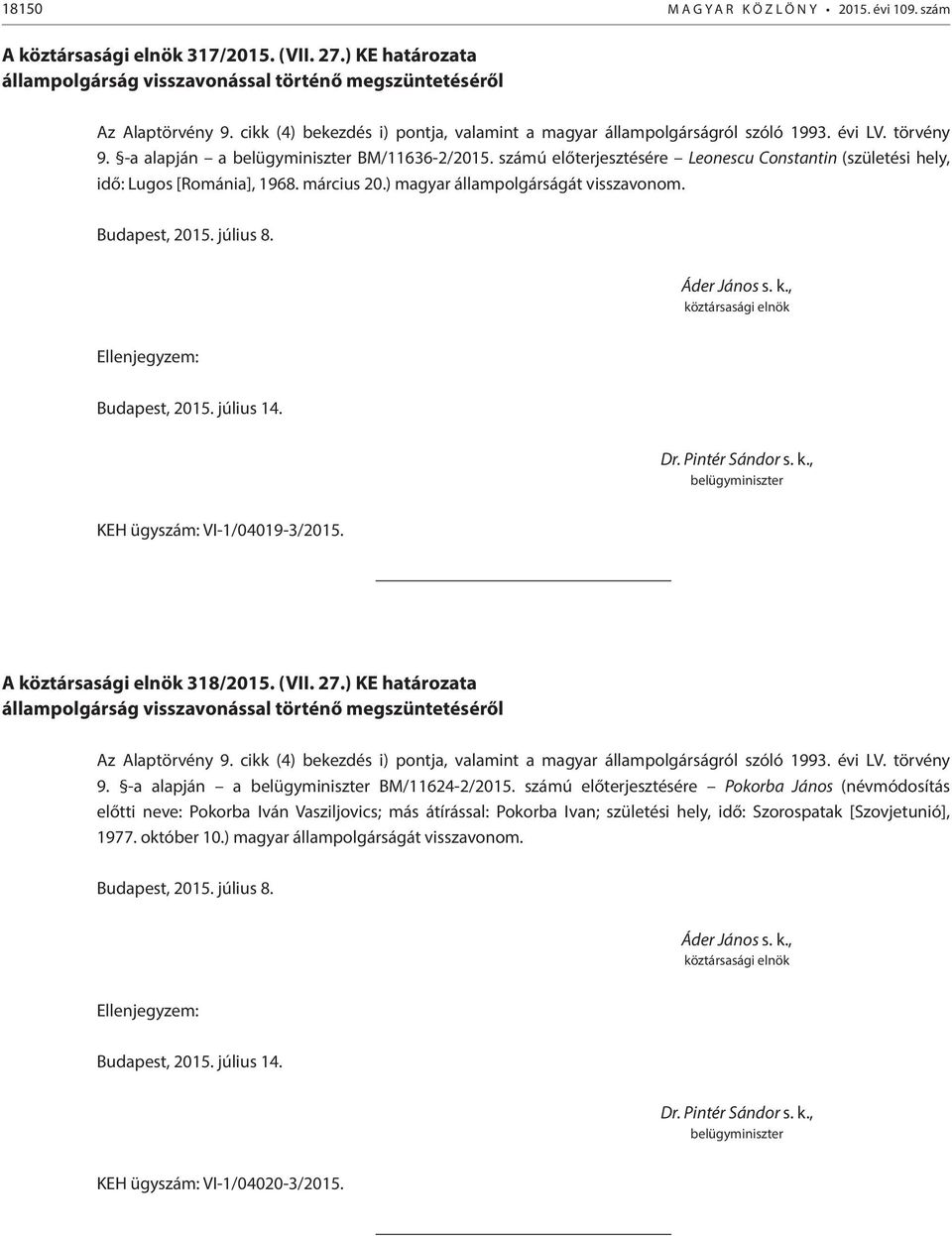 18150 MAGYAR KÖZLÖNY • 2015. évi 109. szám

A köztársasági elnök 317/2015. (VII. 27.) KE határozata állampolgárság visszavonással történő megszüntetéséről

Az Alaptörvény 9. cikk (4) bekezdés i) pontja, valamint a magyar állampolgárságról szóló 1993. évi LV. törvény 9. §-a alapján – a belügyminiszter BM/11636-2/2015. számú előterjesztésére – Leonescu Constantin (születési hely, idő: Lugos [Románia], 1968. március 20.) magyar állampolgárságát visszavonom.

Budapest, 2015. július 8.

Áder János s. k.,
köztársasági elnök

Ellenjegyzem:

Budapest, 2015. július 14.

Dr. Pintér Sándor s. k.,
belügyminiszter

KEH ügyszám: VI-1/04019-3/2015.

A köztársasági elnök 318/2015. (VII. 27.) KE határozata állampolgárság visszavonással történő megszüntetéséről

Az Alaptörvény 9. cikk (4) bekezdés i) pontja, valamint a magyar állampolgárságról szóló 1993. évi LV. törvény 9. §-a alapján – a belügyminiszter BM/11624-2/2015. számú előterjesztésére – Pokorba János (névmódosítás előtti neve: Pokorba Iván Vasziljovics; más átírással: Pokorba Ivan; születési hely, idő: Szorospatak [Szovjetunió], 1977. október 10.) magyar állampolgárságát visszavonom.

Budapest, 2015. július 8.

Áder János s. k.,
köztársasági elnök

Ellenjegyzem:

Budapest, 2015. július 14.

Dr. Pintér Sándor s. k.,
belügyminiszter

KEH ügyszám: VI-1/04020-3/2015.